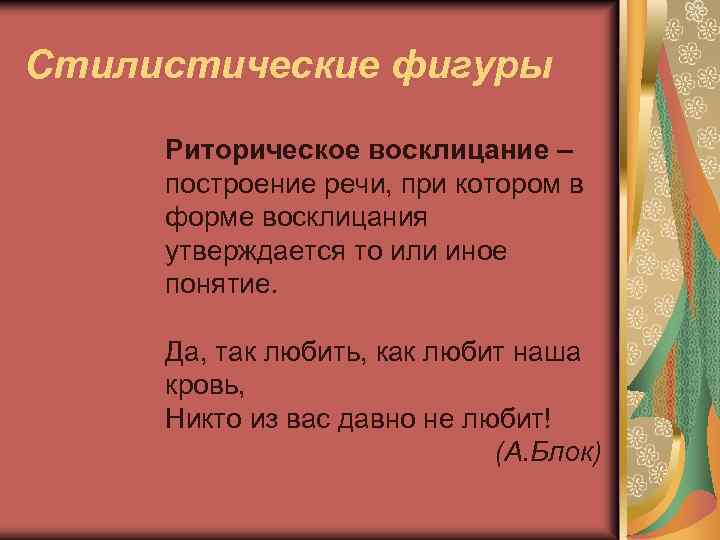 Стилистические фигуры

Риторическое восклицание – построение речи, при котором в форме восклицания утверждается то или иное понятие.

Да, так любить, как любит наша кровь,
Никто из вас давно не любит!
(А.Блок)